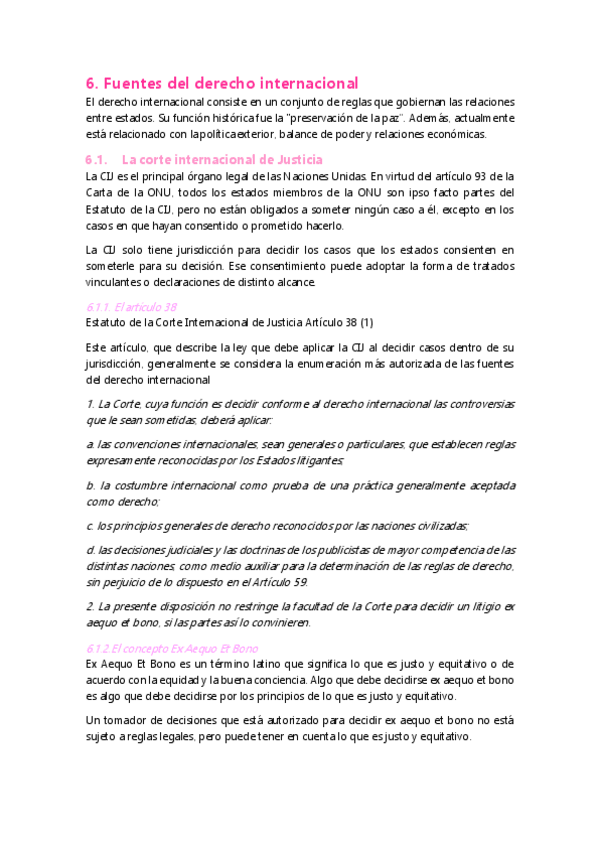 6. Fuentes del derecho internacional

El derecho internacional consiste en un conjunto de reglas que gobiernan las relaciones entre estados. Su función histórica fue la "preservación de la paz". Además, actualmente está relacionado con la política exterior, balance de poder y relaciones económicas.

6.1. La corte internacional de Justicia

La CIJ es el principal órgano legal de las Naciones Unidas. En virtud del artículo 93 de la Carta de la ONU, todos los estados miembros de la ONU son ipso facto partes del Estatuto de la CIJ, pero no están obligados a someter ningún caso a él, excepto en los casos en que hayan consentido o prometido hacerlo.

La CIJ solo tiene jurisdicción para decidir los casos que los estados consienten en someterle para su decisión. Ese consentimiento puede adoptar la forma de tratados vinculantes o declaraciones de distinto alcance.

6.1.1. El artículo 38

Estatuto de la Corte Internacional de Justicia Artículo 38 (1)

Este artículo, que describe la ley que debe aplicar la CIJ al decidir casos dentro de su jurisdicción, generalmente se considera la enumeración más autorizada de las fuentes del derecho internacional

1. La Corte, cuya función es decidir conforme al derecho internacional las controversias que le sean sometidas, deberá aplicar:

a. las convenciones internacionales, sean generales o particulares, que establecen reglas expresamente reconocidas por los Estados litigantes;

b. la costumbre internacional como prueba de una práctica generalmente aceptada como derecho;

c. los principios generales de derecho reconocidos por las naciones civilizadas;

d. las decisiones judiciales y las doctrinas de los publicistas de mayor competencia de las distintas naciones, como medio auxiliar para la determinación de las reglas de derecho, sin perjuicio de lo dispuesto en el Artículo 59.

2. La presente disposición no restringe la facultad de la Corte para decidir un litigio ex aequo et bono, si las partes así lo convinieren.

6.1.2 El concepto Ex Aequo Et Bono

Ex Aequo Et Bono es un término latino que significa lo que es justo y equitativo o de acuerdo con la equidad y la buena conciencia. Algo que debe decidirse ex aequo et bono es algo que debe decidirse por los principios de lo que es justo y equitativo.

Un tomador de decisiones que está autorizado para decidir ex aequo et bono no está sujeto a reglas legales, pero puede tener en cuenta lo que es justo y equitativo.